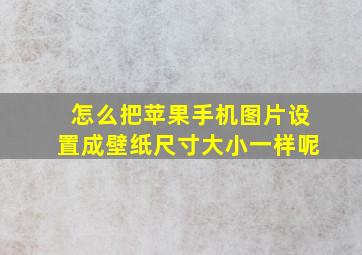 怎么把苹果手机图片设置成壁纸尺寸大小一样呢